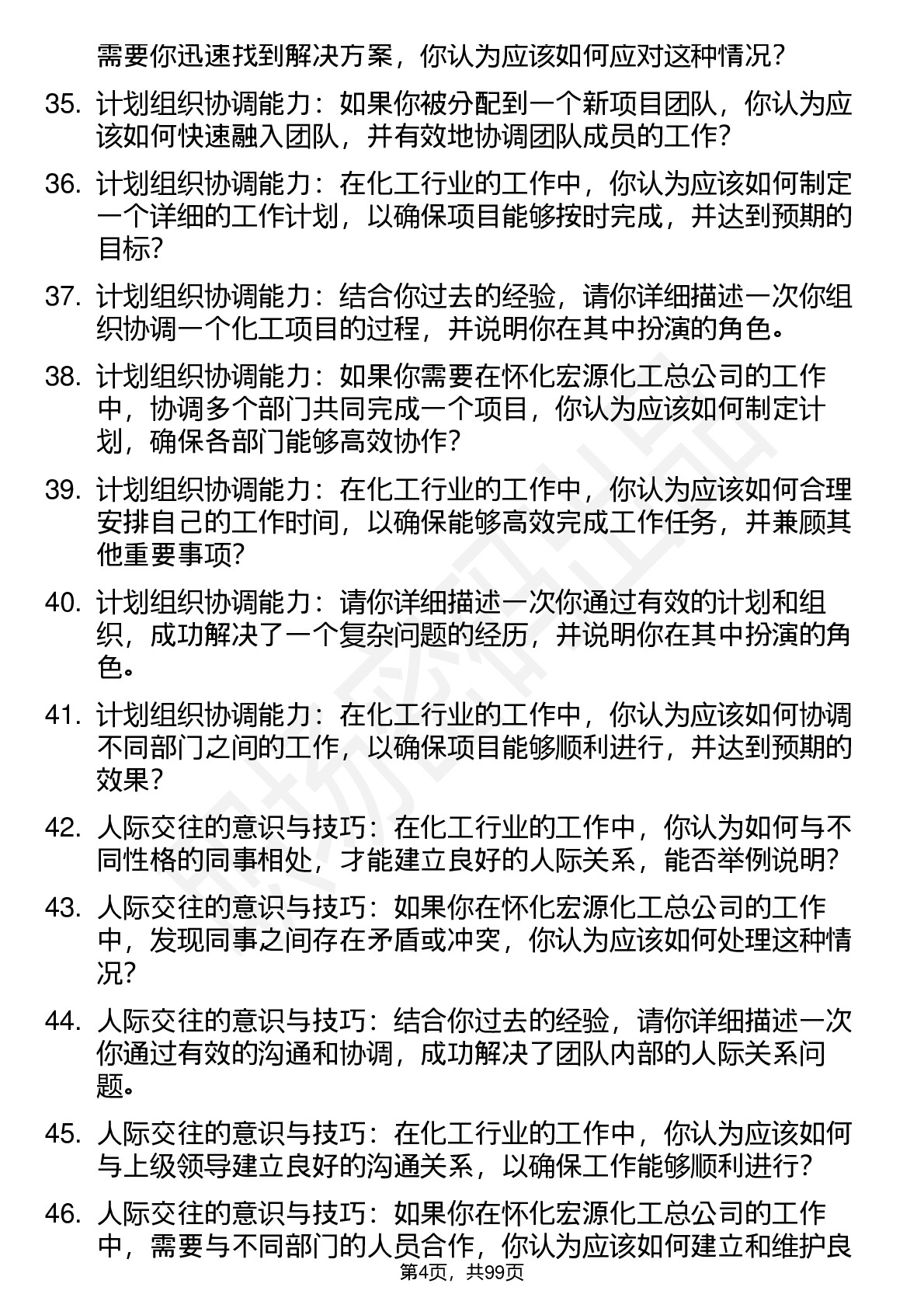 需要你迅速找到解决方案，你认为应该如何应对这种情况？

35. 计划组织协调能力：如果你被分配到一个新项目团队，你认为应该如何快速融入团队，并有效地协调团队成员的工作？

36. 计划组织协调能力：在化工行业的工作中，你认为应该如何制定一个详细的工作计划，以确保项目能够按时完成，并达到预期的目标？

37. 计划组织协调能力：结合你过去的经验，请你详细描述一次你组织协调一个化工项目的过程，并说明你在其中扮演的角色。

38. 计划组织协调能力：如果你需要在怀化宏源化工总公司的工作中，协调多个部门共同完成一个项目，你认为应该如何制定计划，确保各部门能够高效协作？

39. 计划组织协调能力：在化工行业的工作中，你认为应该如何合理安排自己的工作时间，以确保能够高效完成工作任务，并兼顾其他重要事项？

40. 计划组织协调能力：请你详细描述一次你通过有效的计划和组织，成功解决了一个复杂问题的经历，并说明你在其中扮演的角色。

41. 计划组织协调能力：在化工行业的工作中，你认为应该如何协调不同部门之间的工作，以确保项目能够顺利进行，并达到预期的效果？

42. 人际交往的意识与技巧：在化工行业的工作中，你认为如何与不同性格的同事相处，才能建立良好的人际关系，能否举例说明？

43. 人际交往的意识与技巧：如果你在怀化宏源化工总公司的工作中，发现同事之间存在矛盾或冲突，你认为应该如何处理这种情况？

44. 人际交往的意识与技巧：结合你过去的经验，请你详细描述一次你通过有效的沟通和协调，成功解决了团队内部的人际关系问题。

45. 人际交往的意识与技巧：在化工行业的工作中，你认为应该如何与上级领导建立良好的沟通关系，以确保工作能够顺利进行？

46. 人际交往的意识与技巧：如果你在怀化宏源化工总公司的工作中，需要与不同部门的人员合作，你认为应该如何建立和维护良

第4页，共99页